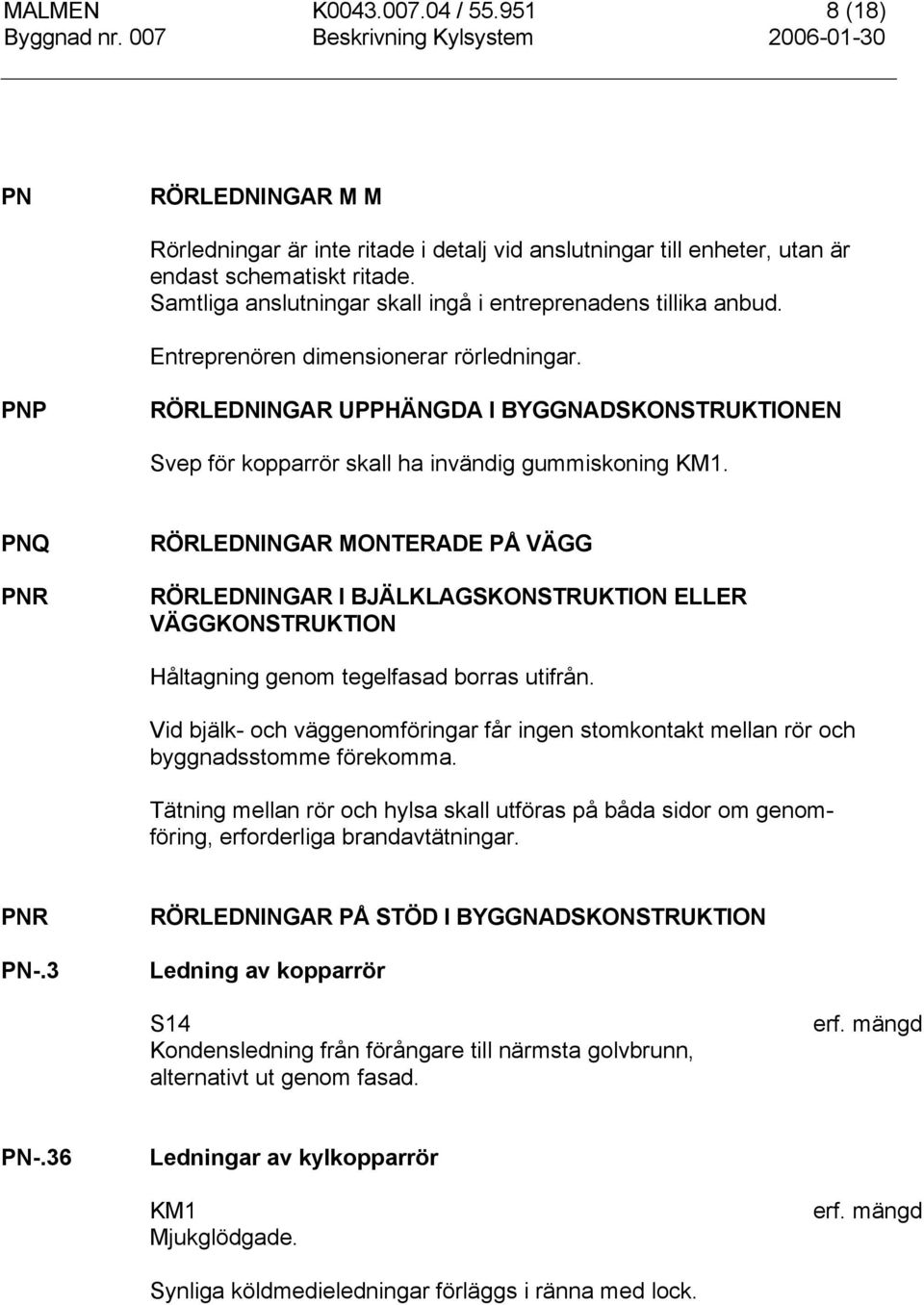 MALMEN K0043.007.04 / 55.951 8 (18)
Byggnad nr. 007 Beskrivning Kylsystem 2006-01-30

PN RÖRLEDNINGAR M M

Rörledningar är inte ritade i detalj vid anslutningar till enheter, utan är endast schematiskt ritade.
Samtliga anslutningar skall ingå i entreprenadens tillika anbud.

Entreprenören dimensionerar rörledningar.

PNP RÖRLEDNINGAR UPPHÄNGDA I BYGGNADSKONSTRUKTIONEN

Svep för kopparrör skall ha invändig gummiskoning KM1.

PNQ RÖRLEDNINGAR MONTERADE PÅ VÄGG

PNR RÖRLEDNINGAR I BJÄLKLAGSKONSTRUKTION ELLER VÄGGKONSTRUKTION

Håltagning genom tegelfasad borras utifrån.

Vid bjälk- och väggenomföringar får ingen stomkontakt mellan rör och byggnadsstomme förekomma.

Tätning mellan rör och hylsa skall utföras på båda sidor om genomföring, erforderliga brandavtätningar.

PNR RÖRLEDNINGAR PÅ STÖD I BYGGNADSKONSTRUKTION

PN-.3 Ledning av kopparrör

S14 erf. mängd
Kondensledning från förångare till närmsta golvbrunn, alternativt ut genom fasad.

PN-.36 Ledningar av kylkopparrör

KM1 erf. mängd
Mjukglödgade.

Synliga köldmedieledningar förläggs i ränna med lock.